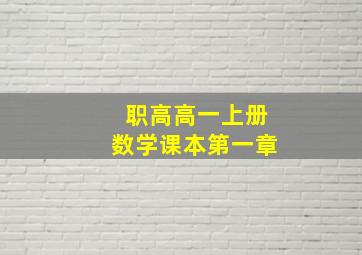 职高高一上册
数学课本第一章